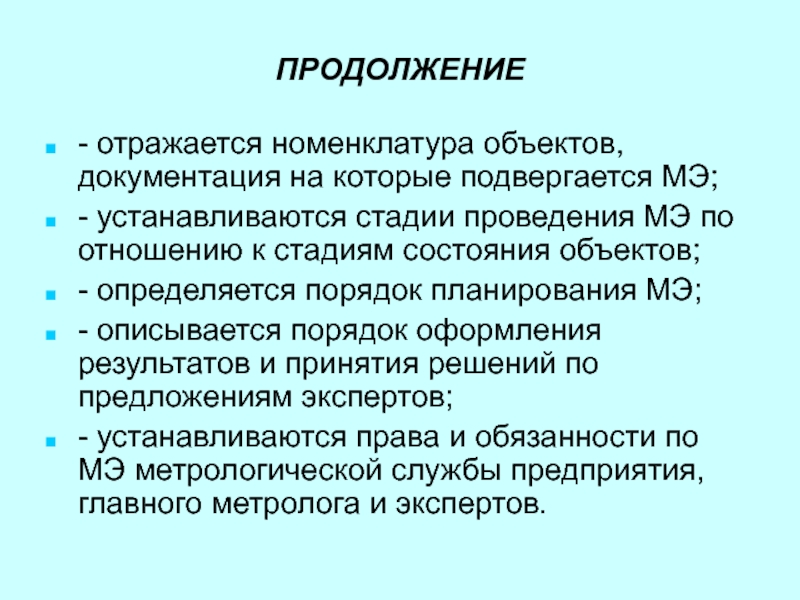 ПРОДОЛЖЕНИЕ

• - отражается номенклатура объектов, документация на которые подвергается МЭ;
• - устанавливаются стадии проведения МЭ по отношению к стадиям состояния объектов;
• - определяется порядок планирования МЭ;
• - описывается порядок оформления результатов и принятия решений по предложениям экспертов;
• - устанавливаются права и обязанности по МЭ метрологической службы предприятия, главного метролога и экспертов.